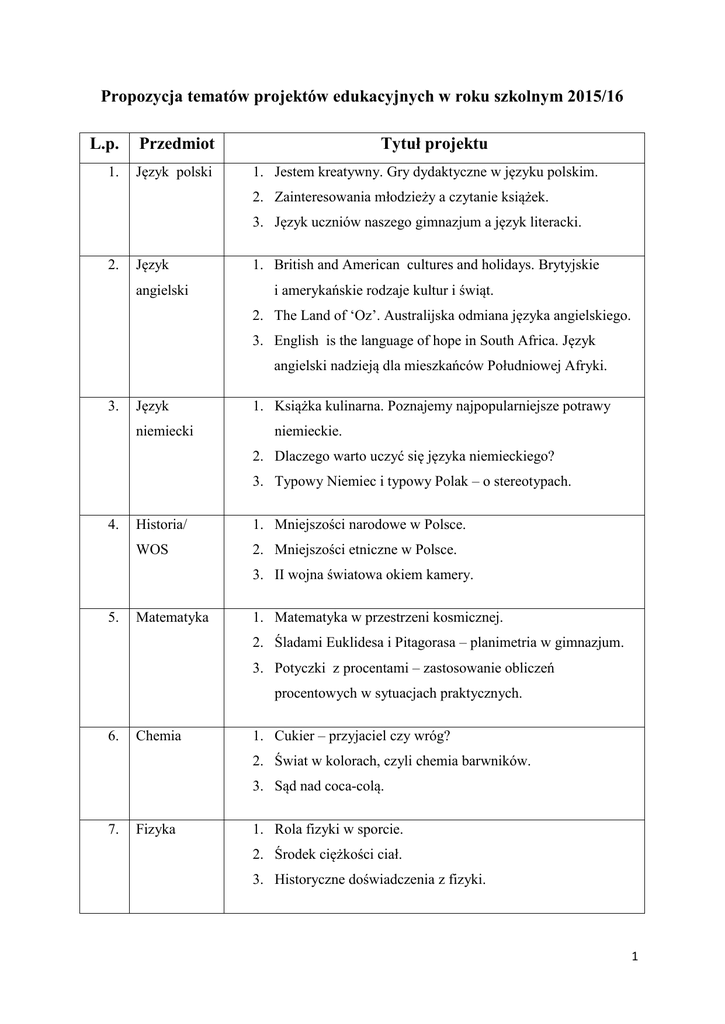 Propozycja tematów projektów edukacyjnych w roku szkolnym 2015/16

| L.p. | Przedmiot | Tytuł projektu |
|---|---|---|
| 1. | Język polski | 1. Jestem kreatywny. Gry dydaktyczne w języku polskim. 2. Zainteresowania młodzieży a czytanie książek. 3. Język uczniów naszego gimnazjum a język literacki. |
| 2. | Język angielski | 1. British and American cultures and holidays. Brytyjskie i amerykańskie rodzaje kultur i świąt. 2. The Land of 'Oz'. Australijska odmiana języka angielskiego. 3. English is the language of hope in South Africa. Język angielski nadzieją dla mieszkańców Południowej Afryki. |
| 3. | Język niemiecki | 1. Książka kulinarna. Poznajemy najpopularniejsze potrawy niemieckie. 2. Dlaczego warto uczyć się języka niemieckiego? 3. Typowy Niemiec i typowy Polak – o stereotypach. |
| 4. | Historia/ WOS | 1. Mniejszości narodowe w Polsce. 2. Mniejszości etniczne w Polsce. 3. II wojna światowa okiem kamery. |
| 5. | Matematyka | 1. Matematyka w przestrzeni kosmicznej. 2. Śladami Euklidesa i Pitagorasa – planimetria w gimnazjum. 3. Potyczki z procentami – zastosowanie obliczeń procentowych w sytuacjach praktycznych. |
| 6. | Chemia | 1. Cukier – przyjaciel czy wróg? 2. Świat w kolorach, czyli chemia barwników. 3. Sąd nad coca-colą. |
| 7. | Fizyka | 1. Rola fizyki w sporcie. 2. Środek ciężkości ciał. 3. Historyczne doświadczenia z fizyki. |

1